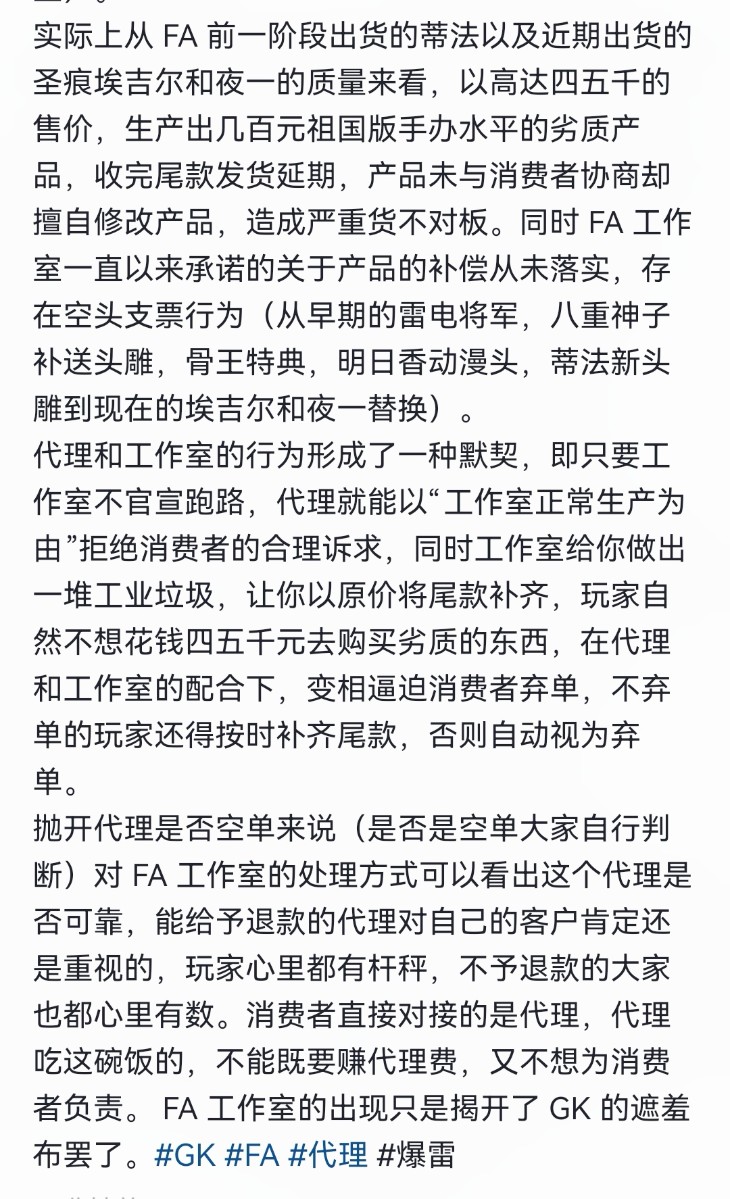 实际上从 FA 前一阶段出货的蒂法以及近期出货的圣痕埃吉尔和夜一的质量来看，以高达四五千的售价，生产出几百元祖国版手办水平的劣质产品，收完尾款发货延期，产品未与消费者协商却擅自修改产品，造成严重货不对板。同时 FA 工作室一直以来承诺的关于产品的补偿从未落实，存在空头支票行为（从早期的雷电将军，八重神子补送头雕，骨王特典，明日香动漫头，蒂法新头雕到现在的埃吉尔和夜一替换）。
代理和工作室的行为形成了一种默契，即只要工作室不官宣跑路，代理就能以“工作室正常生产为由”拒绝消费者的合理诉求，同时工作室给你做出一堆工业垃圾，让你以原价将尾款补齐，玩家自然不想花钱四五千元去购买劣质的东西，在代理和工作室的配合下，变相逼迫消费者弃单，不弃单的玩家还得按时补齐尾款，否则自动视为弃单。
抛开代理是否空单来说（是否是空单大家自行判断）对 FA 工作室的处理方式可以看出这个代理是否可靠，能给予退款的代理对自己的客户肯定还是重视的，玩家心里都有杆秤，不予退款的大家也都心里有数。消费者直接对接的是代理，代理吃这碗饭的，不能既要赚代理费，又不想为消费者负责。 FA 工作室的出现只是揭开了 GK 的遮羞布罢了。#GK #FA #代理 #爆雷